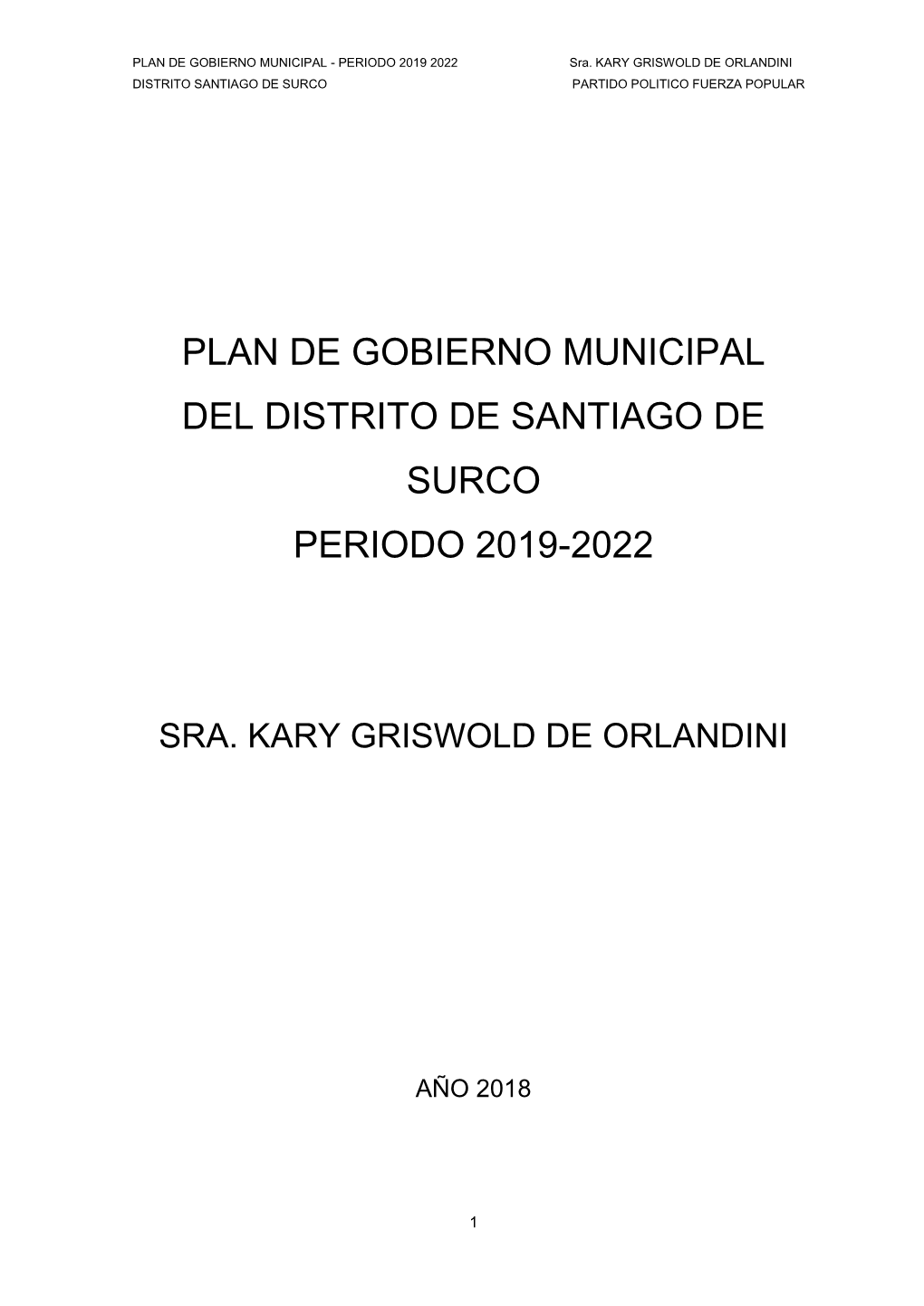 PLAN DE GOBIERNO MUNICIPAL - PERIODO 2019 2022 Sra. KARY GRISWOLD DE ORLANDINI
DISTRITO SANTIAGO DE SURCO PARTIDO POLITICO FUERZA POPULAR

PLAN DE GOBIERNO MUNICIPAL DEL DISTRITO DE SANTIAGO DE SURCO
PERIODO 2019-2022

SRA. KARY GRISWOLD DE ORLANDINI

AÑO 2018

1